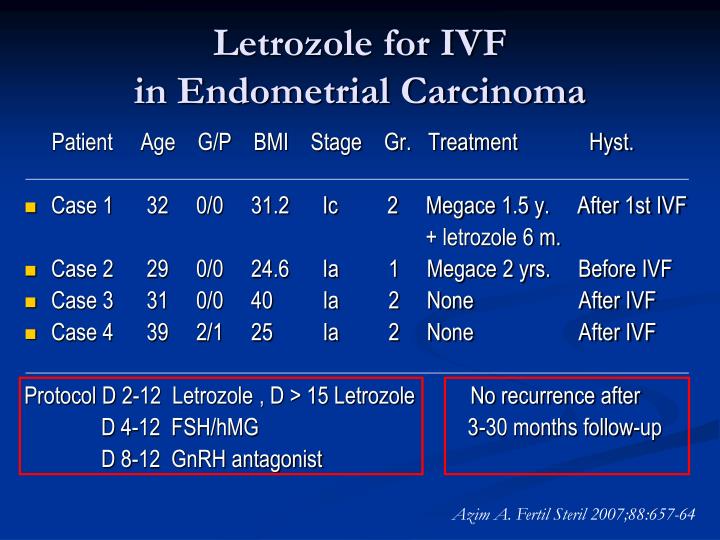 Letrozole for IVF
in Endometrial Carcinoma

| Patient | Age | G/P | BMI | Stage | Gr. | Treatment | Hyst. |
|---|---|---|---|---|---|---|---|
| Case 1 | 32 | 0/0 | 31.2 | Ic | 2 | Megace 1.5 y. + letrozole 6 m. | After 1st IVF |
| Case 2 | 29 | 0/0 | 24.6 | Ia | 1 | Megace 2 yrs. | Before IVF |
| Case 3 | 31 | 0/0 | 40 | Ia | 2 | None | After IVF |
| Case 4 | 39 | 2/1 | 25 | Ia | 2 | None | After IVF |

Protocol D 2-12 Letrozole , D > 15 Letrozole
D 4-12 FSH/hMG
D 8-12 GnRH antagonist

No recurrence after 3-30 months follow-up

Azim A. Fertil Steril 2007;88:657-64